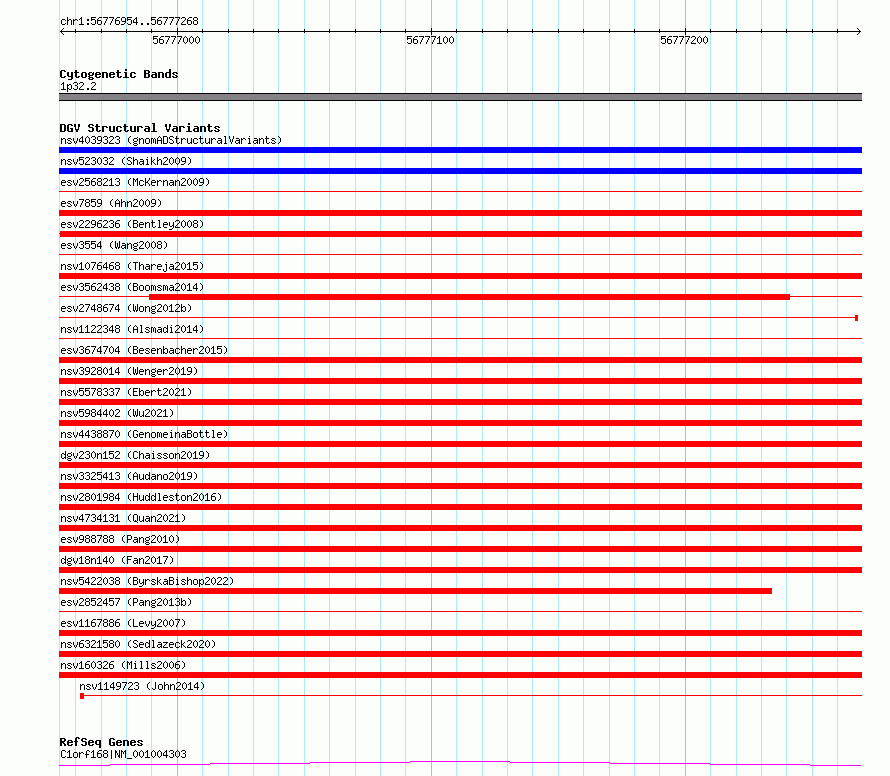 chr1:56776954..56777268

56777000

56777100

56777200

Cytogenetic Bands
1p32.2

DGV Structural Variants
nsv4039323 (gnomADStructuralVariants)
nsv523032 (Shaikh2009)
esv2568213 (McKernan2009)
esv7859 (Ahn2009)
esv2296236 (Bentley2008)
esv3554 (Wang2008)
nsv1076468 (Thareja2015)
esv3562438 (Boomsma2014)
esv2748674 (Wong2012b)
nsv1122348 (Alsmadi2014)
esv3674704 (Besenbacher2015)
nsv3928014 (Wenger2019)
nsv5578337 (Ebert2021)
nsv5984402 (Wu2021)
nsv4438870 (GenomeinaBottle)
dgv230n152 (Chaisson2019)
nsv3325413 (Audano2019)
nsv2801984 (Huddleston2016)
nsv4734131 (Quan2021)
esv988788 (Pang2010)
dgv18n140 (Fan2017)
nsv5422038 (ByrskaBishop2022)
esv2852457 (Pang2013b)
esv1167886 (Levy2007)
nsv6321580 (Sedlazeck2020)
nsv160326 (Mills2006)
nsv1149723 (John2014)

RefSeq Genes
C1orf168|NM_001004303